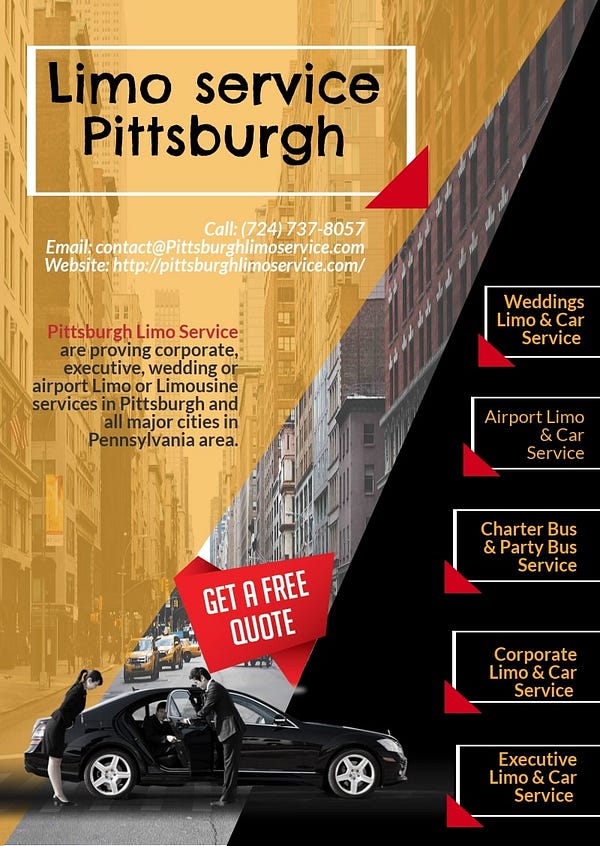 Limo service Pittsburgh

Call: (724) 737-8057
Email: contact@Pittsburghlimoservice.com
Website: http://pittsburghlimoservice.com/

Pittsburgh Limo Service are proving corporate, executive, wedding or airport Limo or Limousine services in Pittsburgh and all major cities in Pennsylvania area.

GET A FREE QUOTE

Weddings Limo & Car Service

Airport Limo & Car Service

Charter Bus & Party Bus Service

Corporate Limo & Car Service

Executive Limo & Car Service